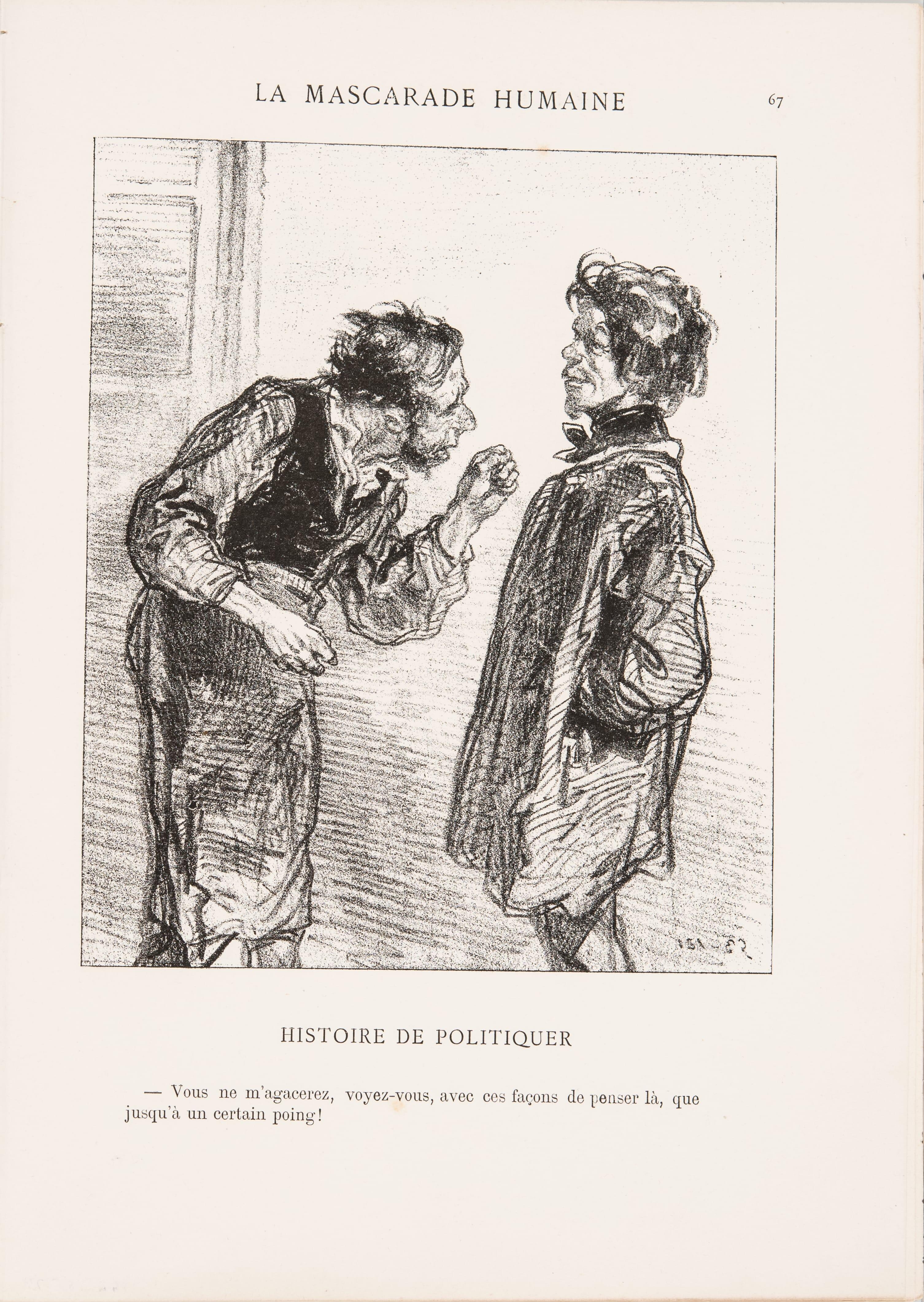 LA MASCARADE HUMAINE 67

HISTOIRE DE POLITIQUER

— Vous ne m'agacerez, voyez-vous, avec ces façons de penser là, que jusqu'à un certain poing!